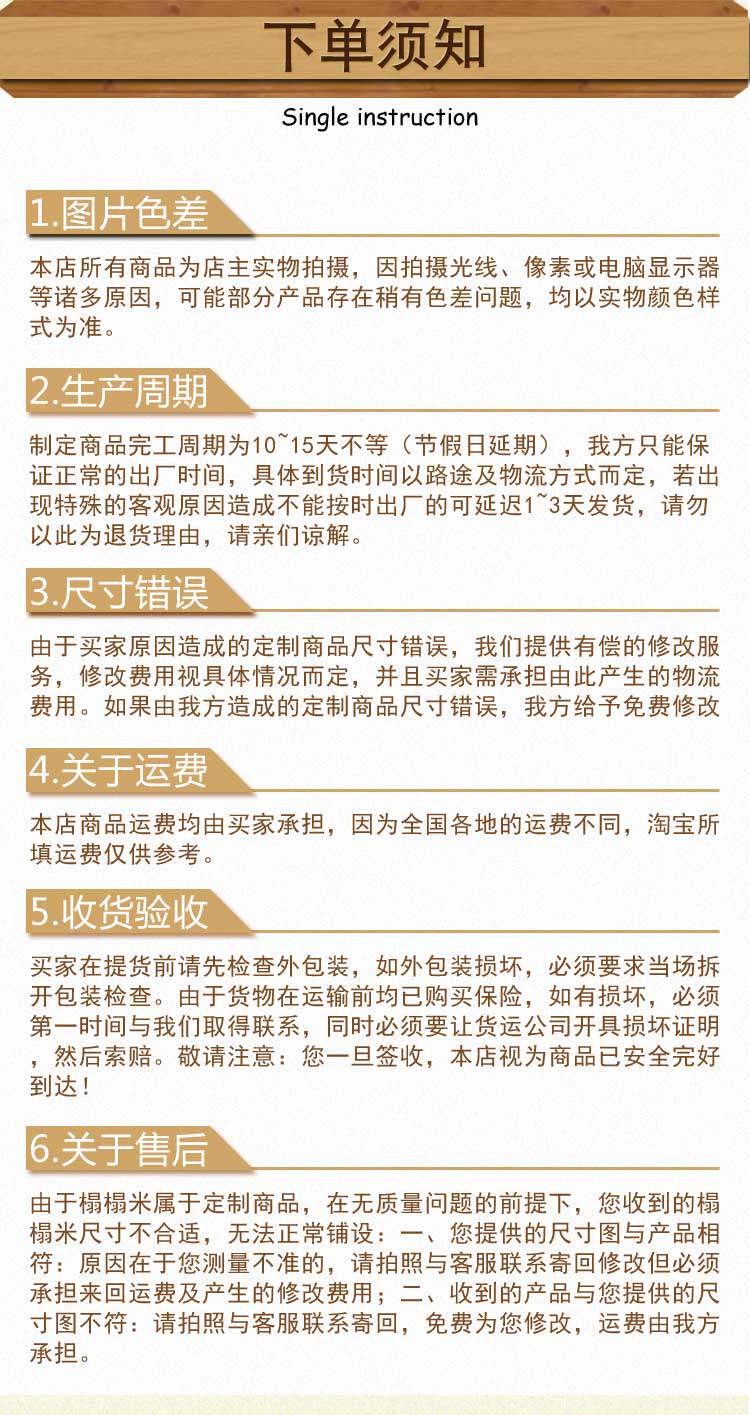 下单须知

Single instruction

1.图片色差

本店所有商品为店主实物拍摄，因拍摄光线、像素或电脑显示器等诸多原因，可能部分产品存在稍有色差问题，均以实物颜色样式为准。

2.生产周期

制定商品完工周期为10~15天不等（节假日延期），我方只能保证正常的出厂时间，具体到货时间以路途及物流方式而定，若出现特殊的客观原因造成不能按时出厂的可延迟1~3天发货，请勿以此为退货理由，请亲们谅解。

3.尺寸错误

由于买家原因造成的定制商品尺寸错误，我们提供有偿的修改服务，修改费用视具体情况而定，并且买家需承担由此产生的物流费用。如果由我方造成的定制商品尺寸错误，我方给予免费修改

4.关于运费

本店商品运费均由买家承担，因为全国各地的运费不同，淘宝所填运费仅供参考。

5.收货验收

买家在提货前请先检查外包装，如外包装损坏，必须要求当场拆开包装检查。由于货物在运输前均已购买保险，如有损坏，必须第一时间与我们取得联系，同时必须要让货运公司开具损坏证明，然后索赔。敬请注意：您一旦签收，本店视为商品已安全完好到达！

6.关于售后

由于榻榻米属于定制商品，在无质量问题的前提下，您收到的榻榻米尺寸不合适，无法正常铺设：一、您提供的尺寸图与产品相符：原因在于您测量不准的，请拍照与客服联系寄回修改但必须承担来回运费及产生的修改费用；二、收到的产品与您提供的尺寸图不符：请拍照与客服联系寄回，免费为您修改，运费由我方承担。